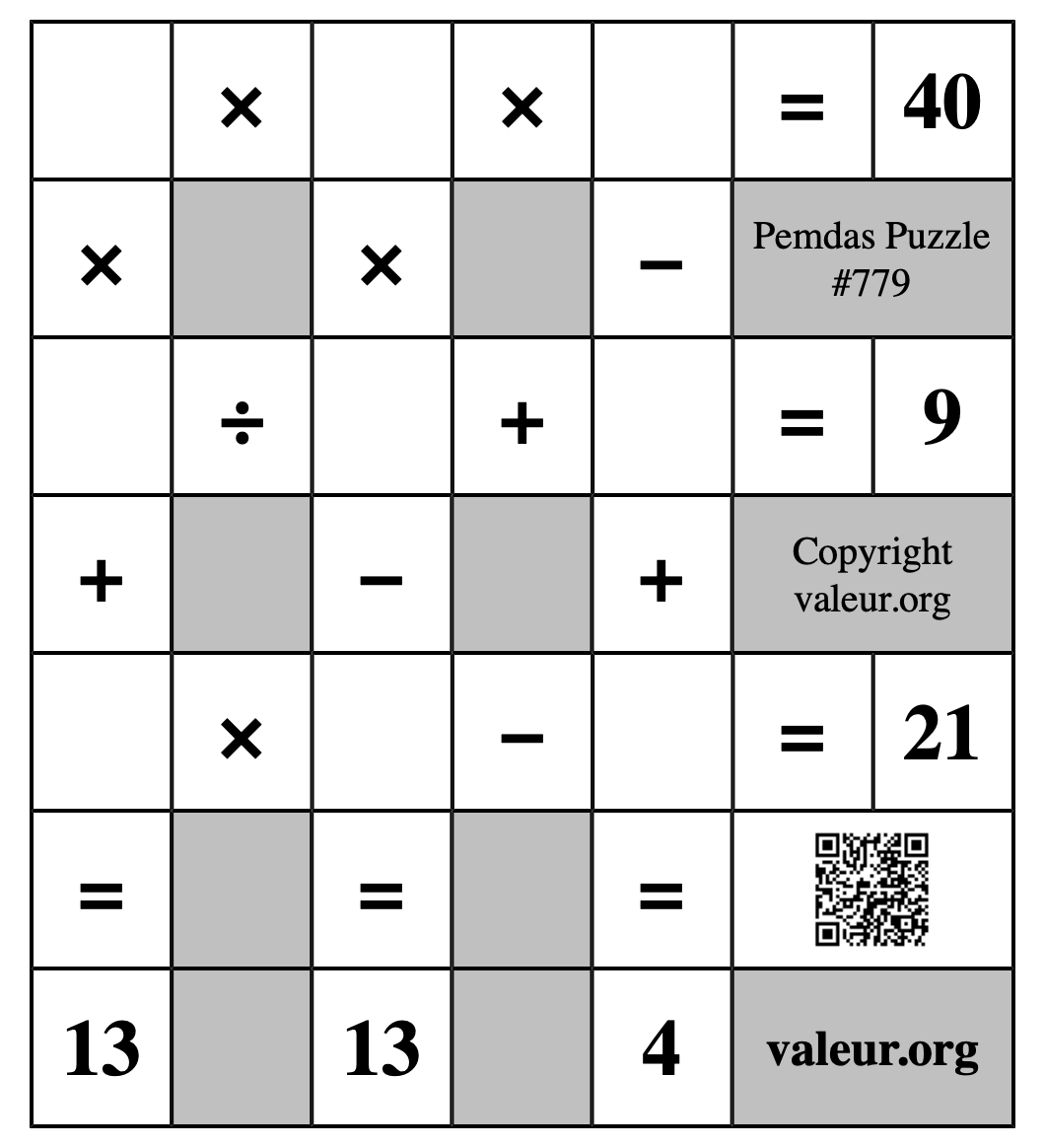 |  | × |  | × |  | = | 40 |
|---|---|---|---|---|---|---|
| × |  | × |  | − | Pemdas Puzzle #779 |  |
|  | ÷ |  | + |  | = | 9 |
| + |  | − |  | + | Copyright valeur.org |  |
|  | × |  | − |  | = | 21 |
| = |  | = |  | = |  |  |
| 13 |  | 13 |  | 4 | valeur.org |  |